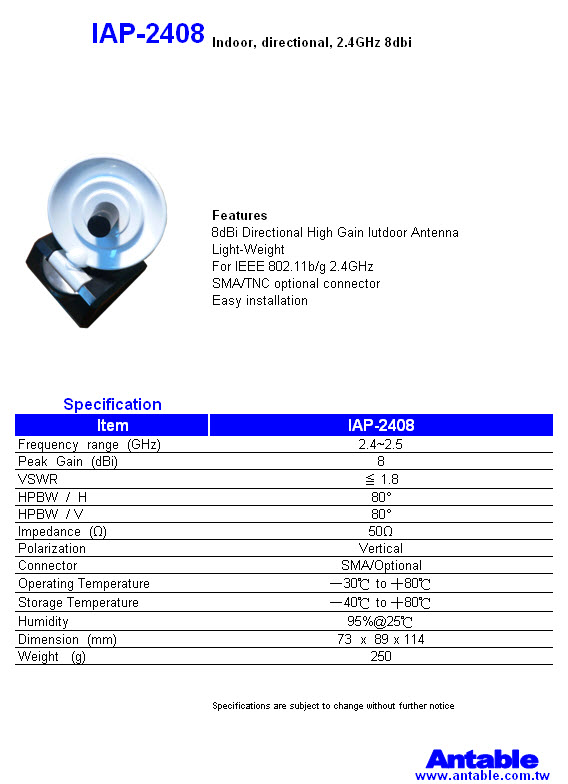 IAP-2408 Indoor, directional, 2.4GHz 8dbi

Features
8dBi Directional High Gain Iutdoor Antenna
Light-Weight
For IEEE 802.11b/g 2.4GHz
SMA/TNC optional connector
Easy installation

Specification

| Item | IAP-2408 |
|---|---|
| Frequency range (GHz) | 2.4~2.5 |
| Peak Gain (dBi) | 8 |
| VSWR | ≦ 1.8 |
| HPBW / H | 80° |
| HPBW / V | 80° |
| Impedance (Ω) | 50Ω |
| Polarization | Vertical |
| Connector | SMA/Optional |
| Operating Temperature | －30℃ to ＋80℃ |
| Storage Temperature | －40℃ to ＋80℃ |
| Humidity | 95%@25℃ |
| Dimension (mm) | 73 x 89 x 114 |
| Weight (g) | 250 |

Specifications are subject to change without further notice

Antable
www.antable.com.tw